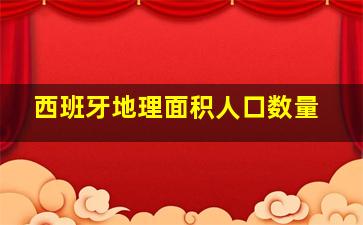 西班牙地理面积人口数量